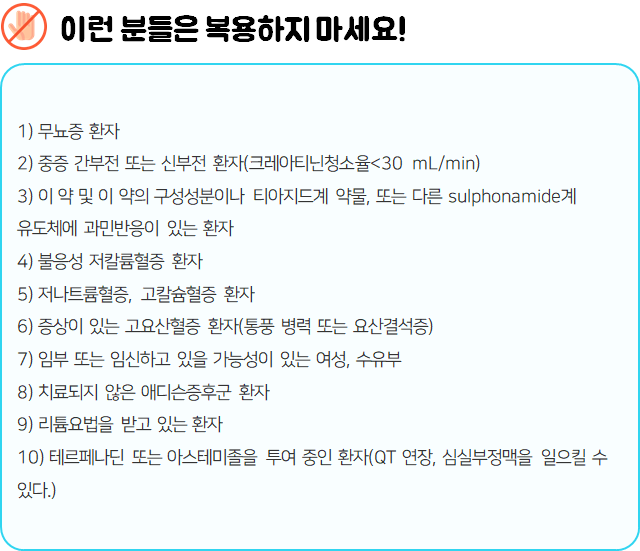 이런 분들은 복용하지 마세요!

1) 무뇨증 환자

2) 중증 간부전 또는 신부전 환자(크레아티닌청소율<30 mL/min)

3) 이 약 및 이 약의 구성성분이나 티아지드계 약물, 또는 다른 sulphonamide계 유도체에 과민반응이 있는 환자

4) 불응성 저칼륨혈증 환자

5) 저나트륨혈증, 고칼슘혈증 환자

6) 증상이 있는 고요산혈증 환자(통풍 병력 또는 요산결석증)

7) 임부 또는 임신하고 있을 가능성이 있는 여성, 수유부

8) 치료되지 않은 애디슨증후군 환자

9) 리튬요법을 받고 있는 환자

10) 테르페나딘 또는 아스테미졸을 투여 중인 환자(QT 연장, 심실부정맥을 일으킬 수 있다.)